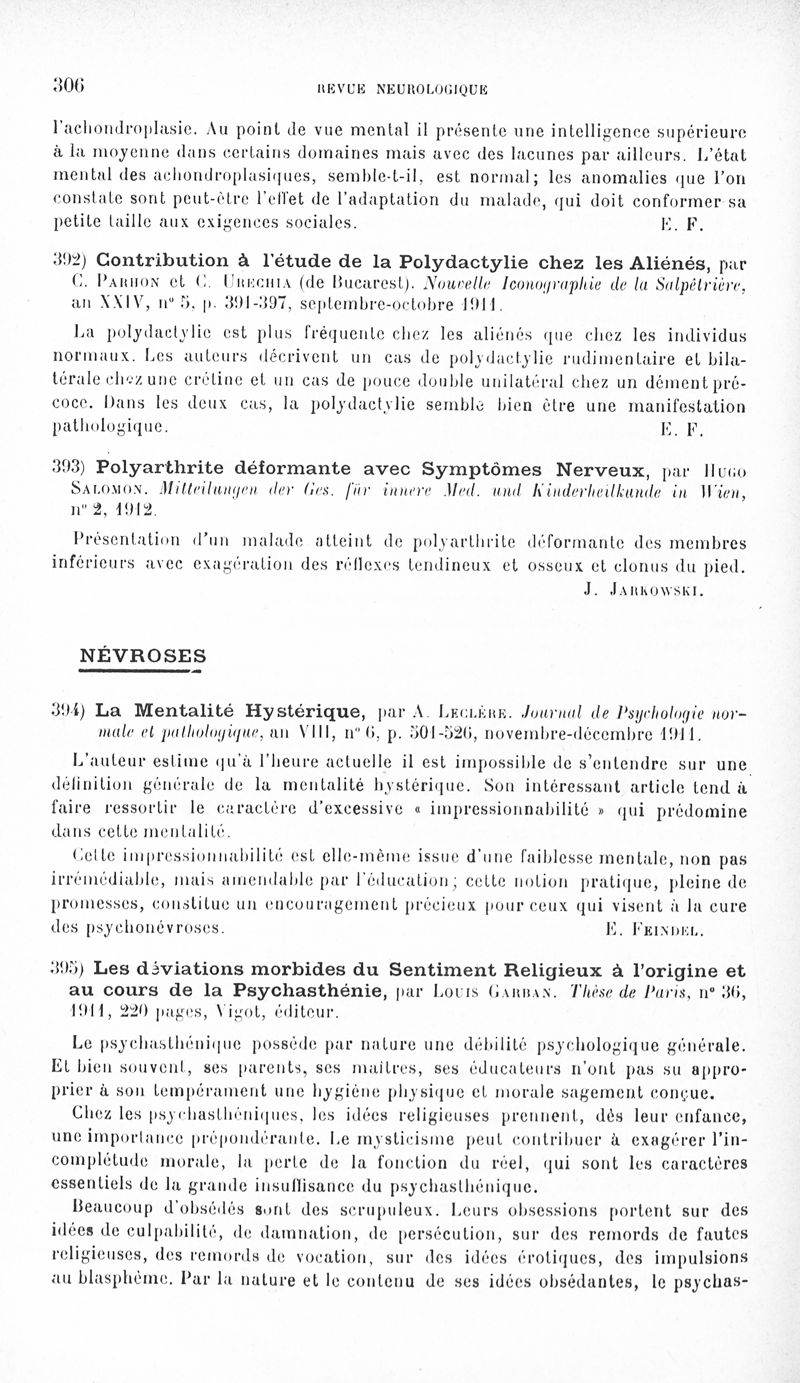 306 REVUE NEUROLOGIQUE

l'achondroplasie. Au point de vue mental il présente une intelligence supérieure à la moyenne dans certains domaines mais avec des lacunes par ailleurs. L'état mental des achondroplasiques, semble-t-il, est normal; les anomalies que l'on constate sont peut-être l'effet de l'adaptation du malade, qui doit conformer sa petite taille aux exigences sociales. E. F.

392) Contribution à l'étude de la Polydactylie chez les Aliénés, par C. Parhon et C. Urechia (de Bucarest). Nouvelle Iconographie de la Salpêtrière, an XXIV, n° 5, p. 391-397, septembre-octobre 1911.

La polydactylie est plus fréquente chez les aliénés que chez les individus normaux. Les auteurs décrivent un cas de polydactylie rudimentaire et bilatérale chez une crétine et un cas de pouce double unilatéral chez un dément précoce. Dans les deux cas, la polydactylie semble bien être une manifestation pathologique. E. F.

393) Polyarthrite déformante avec Symptômes Nerveux, par Hugo Salomon. Mitteilungen der Ges. für innere Med. und Kinderheilkunde in Wien, n° 2, 1912.

Présentation d'un malade atteint de polyarthrite déformante des membres inférieurs avec exagération des réflexes tendineux et osseux et clonus du pied. J. Jarkowski.

NÉVROSES

394) La Mentalité Hystérique, par A. Leclère. Journal de Psychologie normale et pathologique, an VIII, n° 6, p. 501-526, novembre-décembre 1911.

L'auteur estime qu'à l'heure actuelle il est impossible de s'entendre sur une définition générale de la mentalité hystérique. Son intéressant article tend à faire ressortir le caractère d'excessive « impressionnabilité » qui prédomine dans cette mentalité.

Cette impressionnabilité est elle-même issue d'une faiblesse mentale, non pas irrémédiable, mais amendable par l'éducation; cette notion pratique, pleine de promesses, constitue un encouragement précieux pour ceux qui visent à la cure des psychonévroses. E. Feindel.

395) Les déviations morbides du Sentiment Religieux à l'origine et au cours de la Psychasthénie, par Louis Garban. Thèse de Paris, n° 36, 1911, 220 pages, Vigot, éditeur.

Le psychasthénique possède par nature une débilité psychologique générale. Et bien souvent, ses parents, ses maîtres, ses éducateurs n'ont pas su approprier à son tempérament une hygiène physique et morale sagement conçue.

Chez les psychasthéniques, les idées religieuses prennent, dès leur enfance, une importance prépondérante. Le mysticisme peut contribuer à exagérer l'incomplétude morale, la perte de la fonction du réel, qui sont les caractères essentiels de la grande insuffisance du psychasthénique.

Beaucoup d'obsédés sont des scrupuleux. Leurs obsessions portent sur des idées de culpabilité, de damnation, de persécution, sur des remords de fautes religieuses, des remords de vocation, sur des idées érotiques, des impulsions au blasphème. Par la nature et le contenu de ses idées obsédantes, le psychas-